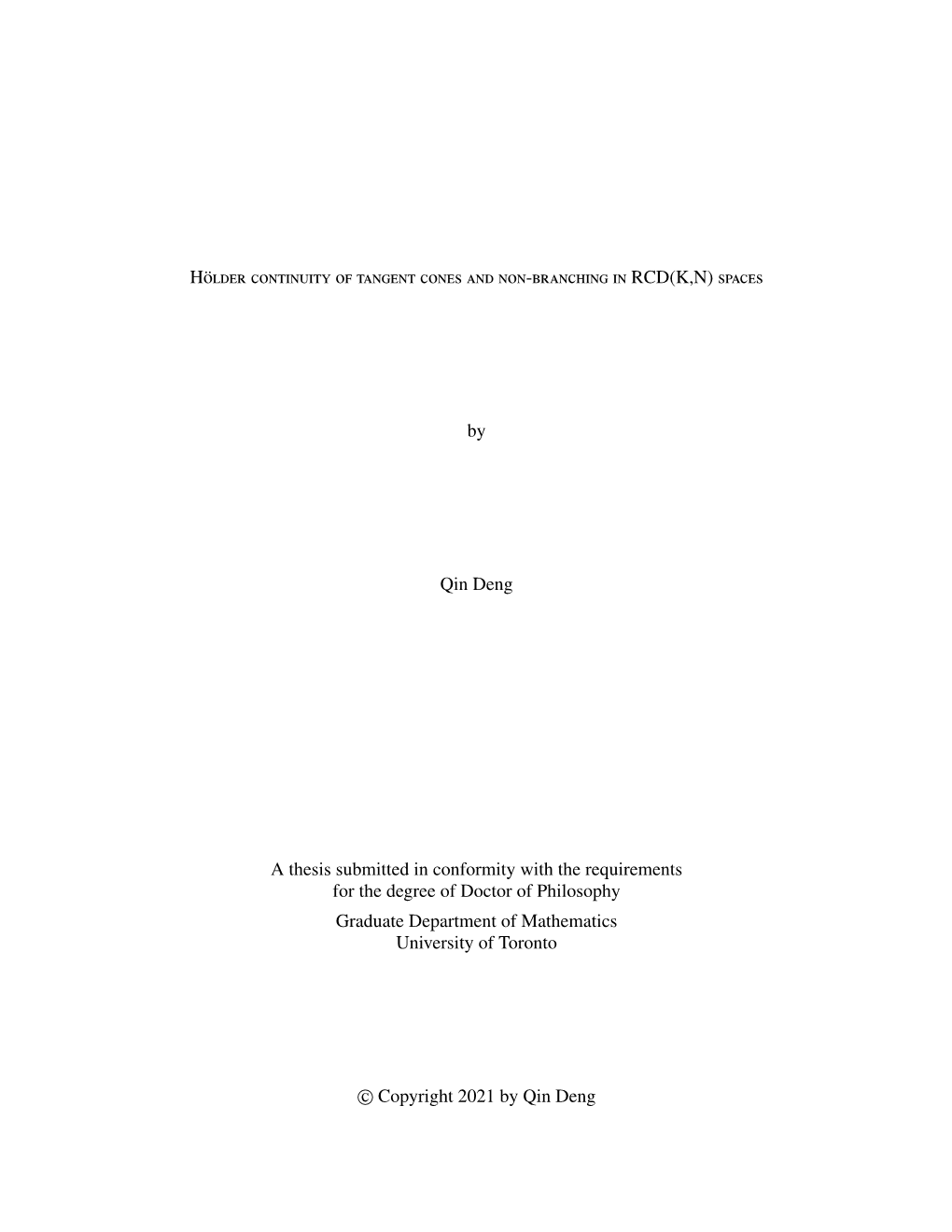 Hölder continuity of tangent cones and non-branching in RCD(K,N) spaces

by

Qin Deng

A thesis submitted in conformity with the requirements for the degree of Doctor of Philosophy
Graduate Department of Mathematics
University of Toronto

© Copyright 2021 by Qin Deng